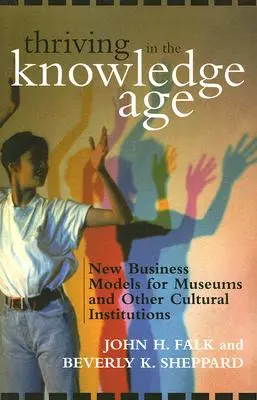 thriving in the knowledge age

New Business Models for Museums and Other Cultural Institutions

JOHN H. FALK and BEVERLY K. SHEPPARD